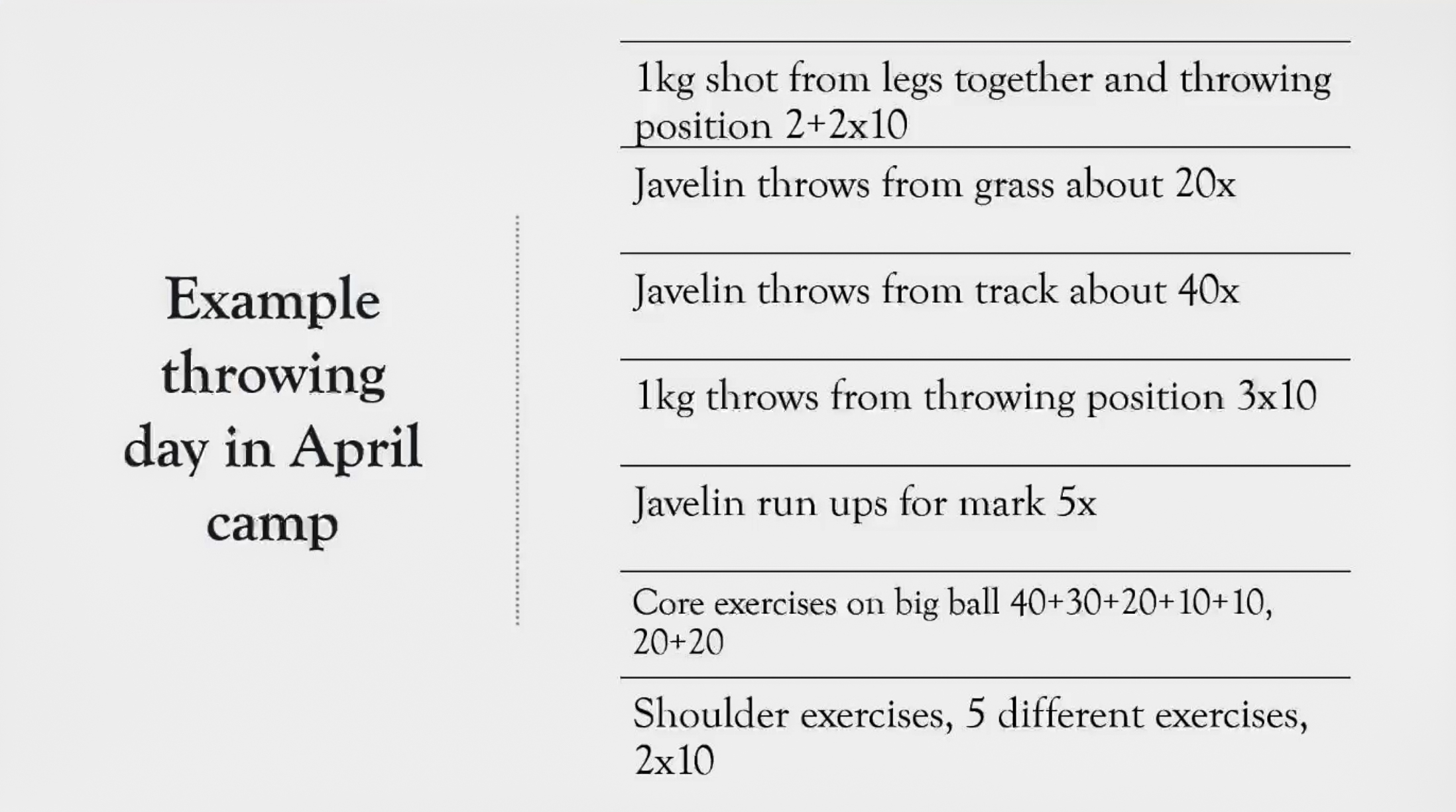 Example throwing day in April camp

1kg shot from legs together and throwing position 2+2x10

Javelin throws from grass about 20x

Javelin throws from track about 40x

1kg throws from throwing position 3x10

Javelin run ups for mark 5x

Core exercises on big ball 40+30+20+10+10, 20+20

Shoulder exercises, 5 different exercises, 2x10